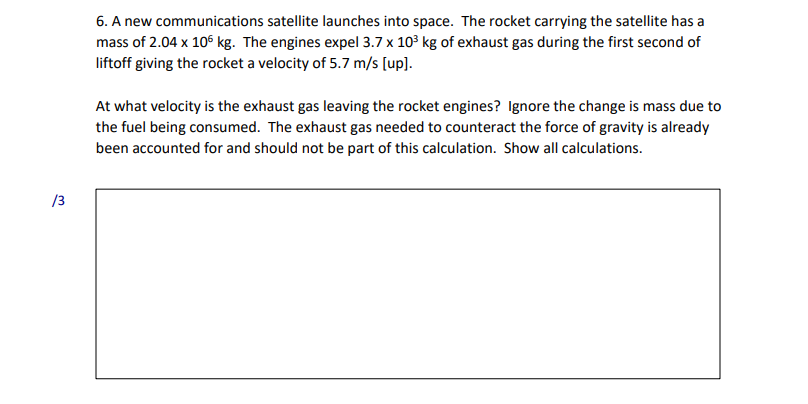 6. A new communications satellite launches into space. The rocket carrying the satellite has a mass of $2.04 \times 10^6$ kg. The engines expel $3.7 \times 10^3$ kg of exhaust gas during the first second of liftoff giving the rocket a velocity of 5.7 m/s [up].

At what velocity is the exhaust gas leaving the rocket engines? Ignore the change is mass due to the fuel being consumed. The exhaust gas needed to counteract the force of gravity is already been accounted for and should not be part of this calculation. Show all calculations.

/3